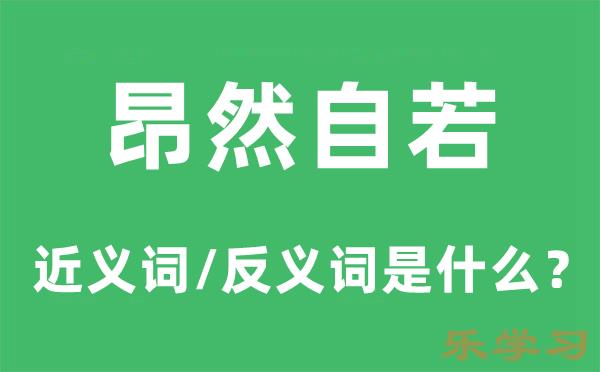 昂然自若

近义词/反义词是什么？

乐学习